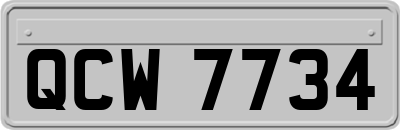 QCW 7734